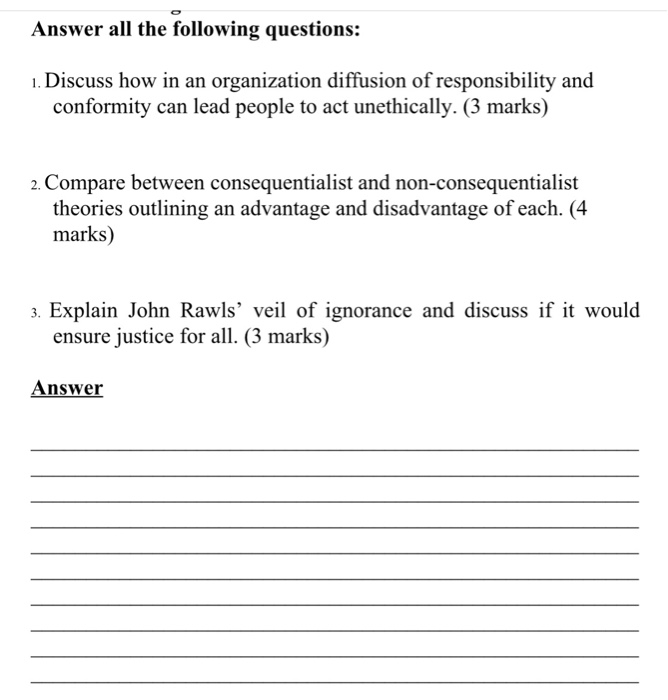 Answer all the following questions:

1. Discuss how in an organization diffusion of responsibility and conformity can lead people to act unethically. (3 marks)

2. Compare between consequentialist and non-consequentialist theories outlining an advantage and disadvantage of each. (4 marks)

3. Explain John Rawls' veil of ignorance and discuss if it would ensure justice for all. (3 marks)

Answer